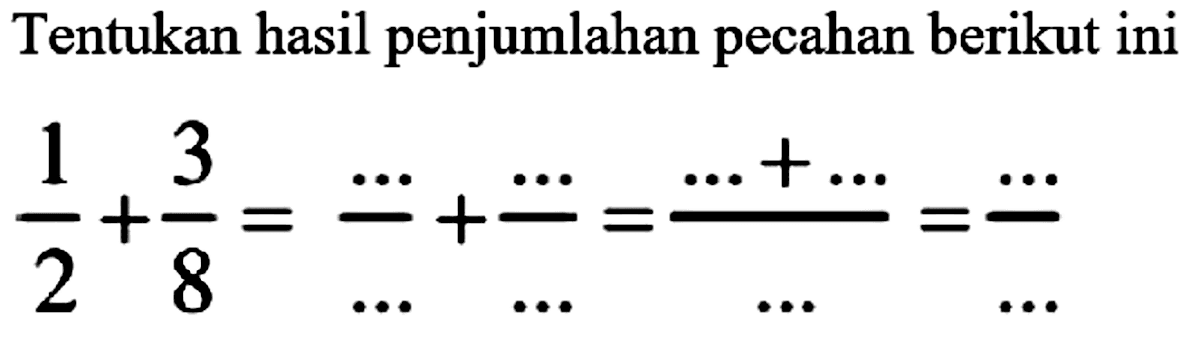 Tentukan hasil penjumlahan pecahan berikut ini

$\frac{1}{2}+\frac{3}{8}=\frac{\ldots}{\ldots}+\frac{\ldots}{\ldots}=\frac{\ldots+\ldots}{\ldots}=\frac{\ldots}{\ldots}$